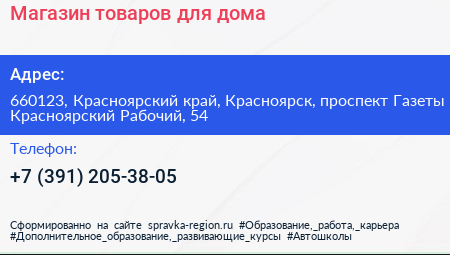 Магазин товаров для дома

Адрес:

660123, Красноярский край, Красноярск, проспект Газеты Красноярский Рабочий, 54

Телефон:

+7 (391) 205-38-05

Сформированно на сайте spravka-region.ru #Образование,_работа,_карьера #Дополнительное_образование,_развивающие_курсы #Автошколы